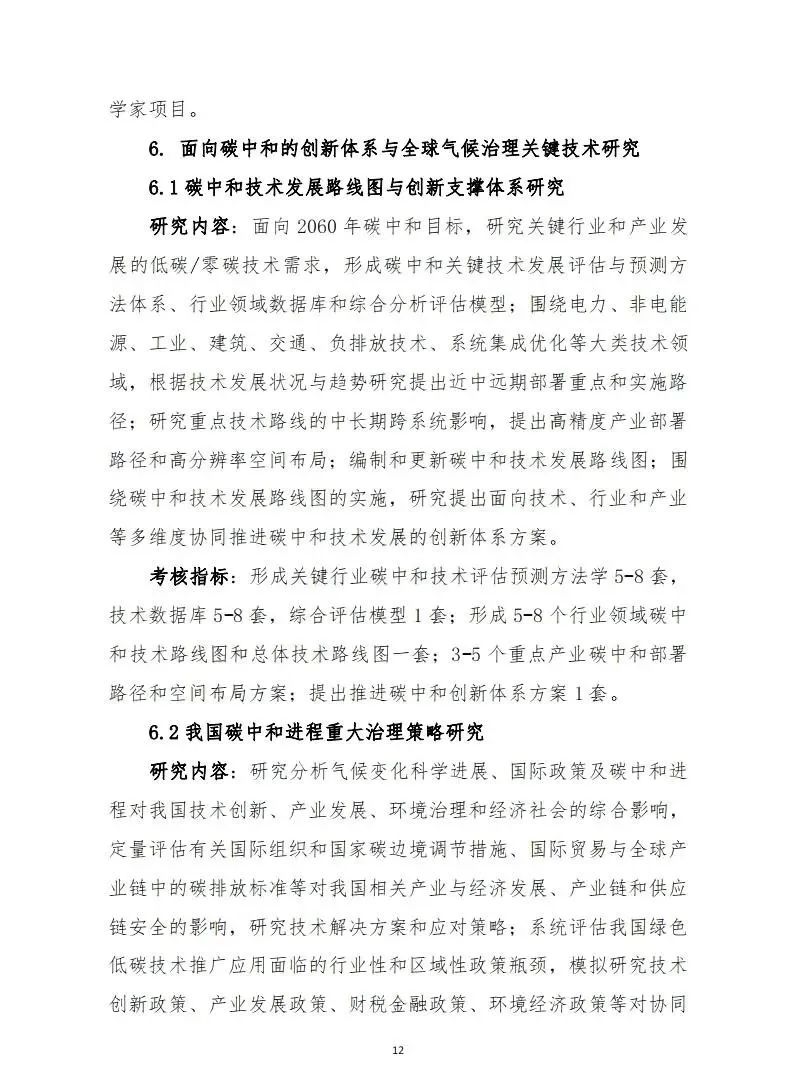 学家项目。

6. 面向碳中和的创新体系与全球气候治理关键技术研究

6.1 碳中和技术发展路线图与创新支撑体系研究

研究内容：面向 2060 年碳中和目标，研究关键行业和产业发展的低碳/零碳技术需求，形成碳中和关键技术发展评估与预测方法体系、行业领域数据库和综合分析评估模型；围绕电力、非电能源、工业、建筑、交通、负排放技术、系统集成优化等大类技术领域，根据技术发展状况与趋势研究提出近中远期部署重点和实施路径；研究重点技术路线的中长期跨系统影响，提出高精度产业部署路径和高分辨率空间布局；编制和更新碳中和技术发展路线图；围绕碳中和技术发展路线图的实施，研究提出面向技术、行业和产业等多维度协同推进碳中和技术发展的创新体系方案。

考核指标：形成关键行业碳中和技术评估预测方法学 5-8 套，技术数据库 5-8 套，综合评估模型 1 套；形成 5-8 个行业领域碳中和技术路线图和总体技术路线图一套；3-5 个重点产业碳中和部署路径和空间布局方案；提出推进碳中和创新体系方案 1 套。

6.2 我国碳中和进程重大治理策略研究

研究内容：研究分析气候变化科学进展、国际政策及碳中和进程对我国技术创新、产业发展、环境治理和经济社会的综合影响，定量评估有关国际组织和国家碳边境调节措施、国际贸易与全球产业链中的碳排放标准等对我国相关产业与经济发展、产业链和供应链安全的影响，研究技术解决方案和应对策略；系统评估我国绿色低碳技术推广应用面临的行业性和区域性政策瓶颈，模拟研究技术创新政策、产业发展政策、财税金融政策、环境经济政策等对协同

12